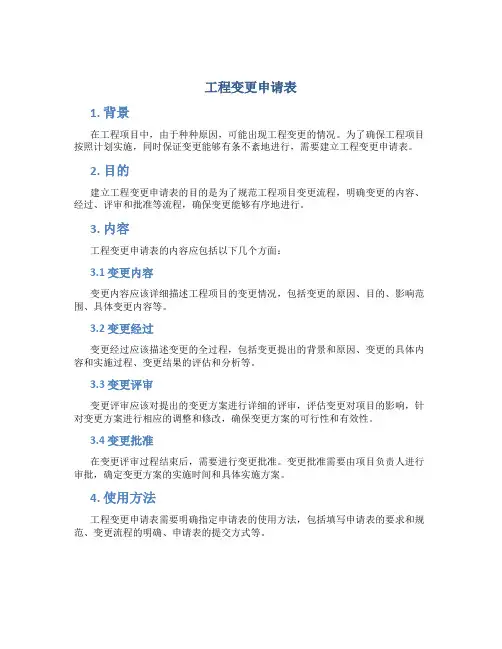 工程变更申请表

1. 背景

在工程项目中，由于种种原因，可能出现工程变更的情况。为了确保工程项目按照计划实施，同时保证变更能够有条不紊地进行，需要建立工程变更申请表。

2. 目的

建立工程变更申请表的目的是为了规范工程项目变更流程，明确变更的内容、经过、评审和批准等流程，确保变更能够有序地进行。

3. 内容

工程变更申请表的内容应包括以下几个方面：

3.1 变更内容

变更内容应该详细描述工程项目的变更情况，包括变更的原因、目的、影响范围、具体变更内容等。

3.2 变更经过

变更经过应该描述变更的全过程，包括变更提出的背景和原因、变更的具体内容和实施过程、变更结果的评估和分析等。

3.3 变更评审

变更评审应该对提出的变更方案进行详细的评审，评估变更对项目的影响，针对变更方案进行相应的调整和修改，确保变更方案的可行性和有效性。

3.4 变更批准

在变更评审过程结束后，需要进行变更批准。变更批准需要由项目负责人进行审批，确定变更方案的实施时间和具体实施方案。

4. 使用方法

工程变更申请表需要明确指定申请表的使用方法，包括填写申请表的要求和规范、变更流程的明确、申请表的提交方式等。